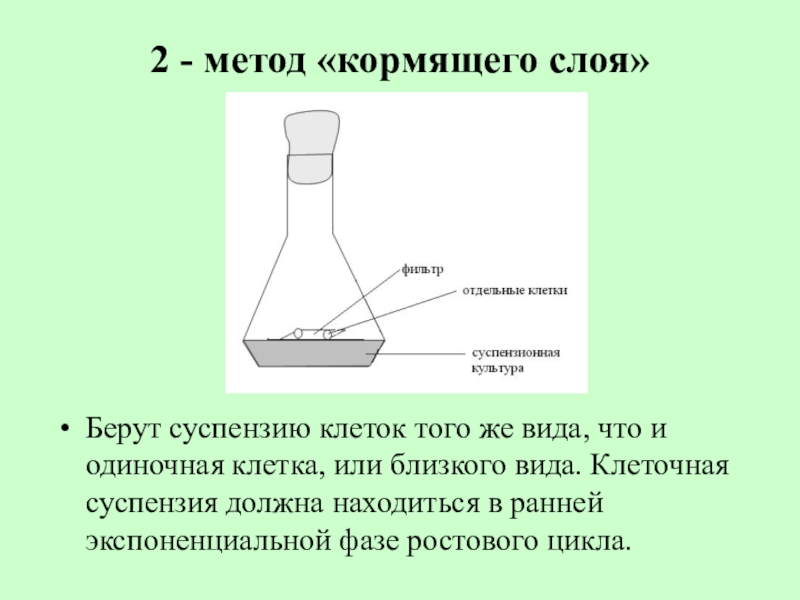 2 - метод «кормящего слоя»

фильтр

отдельные клетки

суспензионная культура

• Берут суспензию клеток того же вида, что и одиночная клетка, или близкого вида. Клеточная суспензия должна находиться в ранней экспоненциальной фазе ростового цикла.